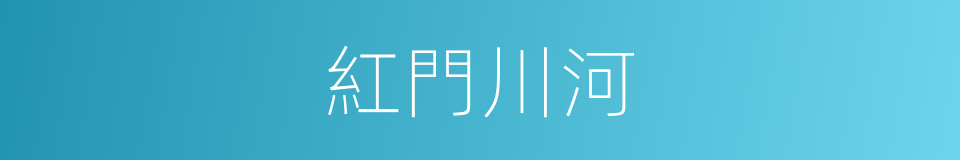 紅門川河